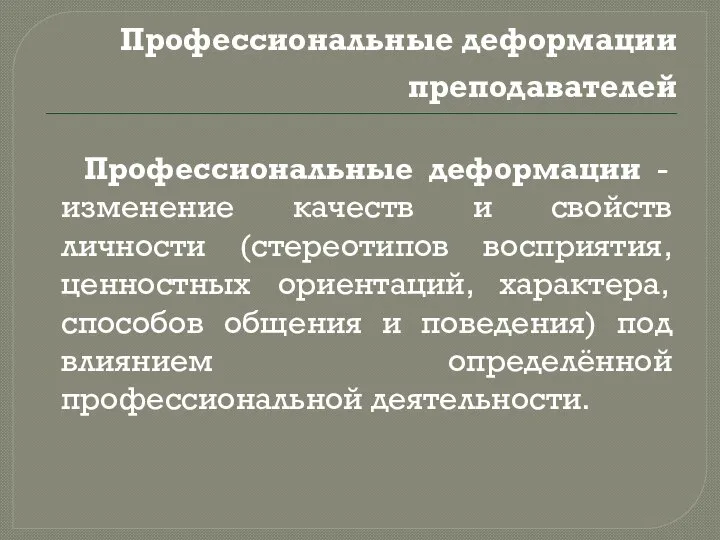 Профессиональные деформации преподавателей

Профессиональные деформации - изменение качеств и свойств личности (стереотипов восприятия, ценностных ориентаций, характера, способов общения и поведения) под влиянием определённой профессиональной деятельности.